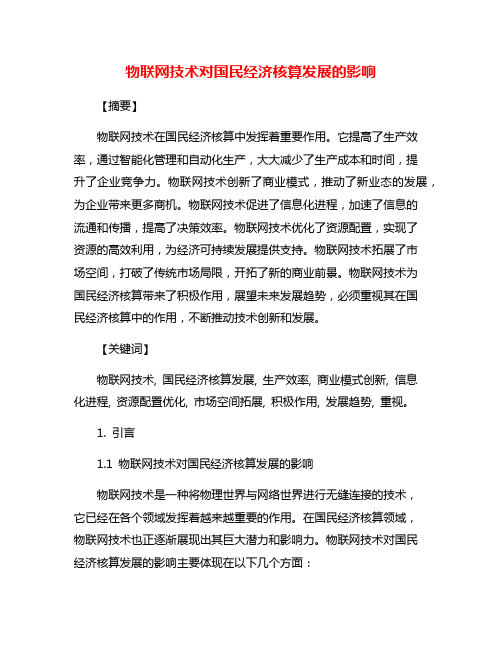 物联网技术对国民经济核算发展的影响

【摘要】

物联网技术在国民经济核算中发挥着重要作用。它提高了生产效率，通过智能化管理和自动化生产，大大减少了生产成本和时间，提升了企业竞争力。物联网技术创新了商业模式，推动了新业态的发展，为企业带来更多商机。物联网技术促进了信息化进程，加速了信息的流通和传播，提高了决策效率。物联网技术优化了资源配置，实现了资源的高效利用，为经济可持续发展提供支持。物联网技术拓展了市场空间，打破了传统市场局限，开拓了新的商业前景。物联网技术为国民经济核算带来了积极作用，展望未来发展趋势，必须重视其在国民经济核算中的作用，不断推动技术创新和发展。

【关键词】

物联网技术, 国民经济核算发展, 生产效率, 商业模式创新, 信息化进程, 资源配置优化, 市场空间拓展, 积极作用, 发展趋势, 重视。

1. 引言

1.1 物联网技术对国民经济核算发展的影响

物联网技术是一种将物理世界与网络世界进行无缝连接的技术，它已经在各个领域发挥着越来越重要的作用。在国民经济核算领域，物联网技术也正逐渐展现出其巨大潜力和影响力。物联网技术对国民经济核算发展的影响主要体现在以下几个方面：